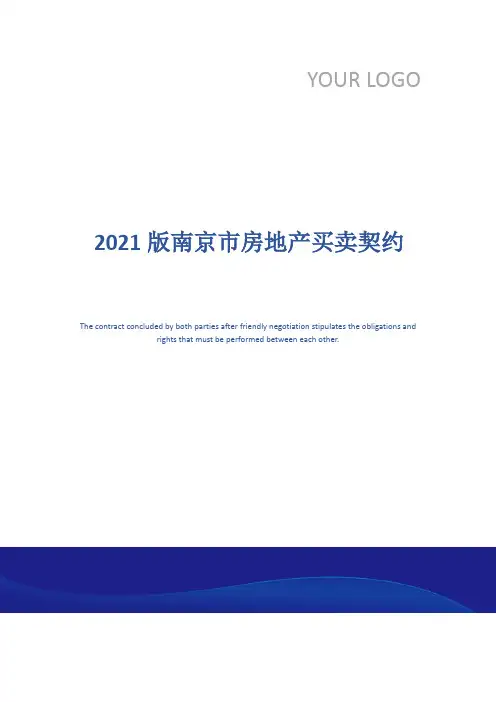 YOUR LOGO

2021版南京市房地产买卖契约

The contract concluded by both parties after friendly negotiation stipulates the obligations and rights that must be performed between each other.